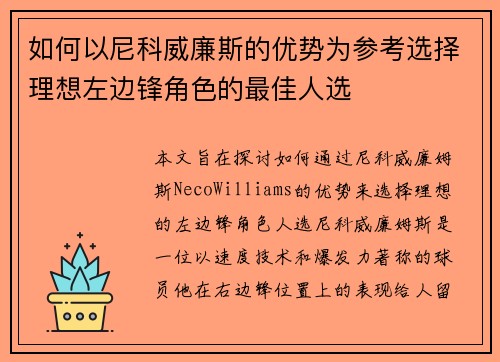 如何以尼科威廉斯的优势为参考选择理想左边锋角色的最佳人选

本文旨在探讨如何通过尼科威廉姆斯NecoWilliams的优势来选择理想的左边锋角色人选尼科威廉姆斯是一位以速度技术和爆发力著称的球员他在右边锋位置上的表现给人留